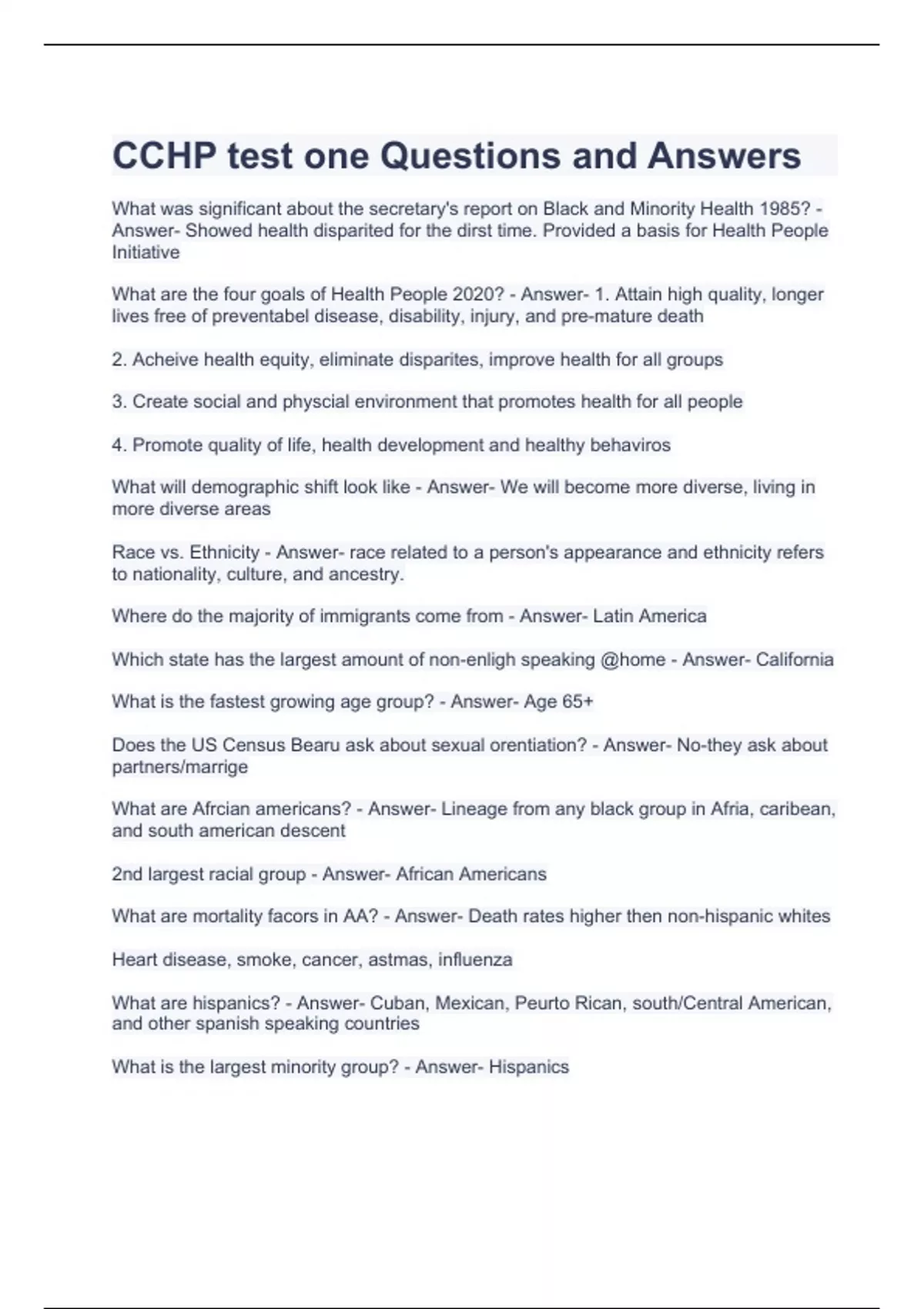 CCHP test one Questions and Answers

What was significant about the secretary's report on Black and Minority Health 1985? - Answer- Showed health disparited for the dirst time. Provided a basis for Health People Initiative

What are the four goals of Health People 2020? - Answer- 1. Attain high quality, longer lives free of preventabel disease, disability, injury, and pre-mature death

2. Acheive health equity, eliminate disparites, improve health for all groups

3. Create social and physcial environment that promotes health for all people

4. Promote quality of life, health development and healthy behaviros

What will demographic shift look like - Answer- We will become more diverse, living in more diverse areas

Race vs. Ethnicity - Answer- race related to a person's appearance and ethnicity refers to nationality, culture, and ancestry.

Where do the majority of immigrants come from - Answer- Latin America

Which state has the largest amount of non-enligh speaking @home - Answer- California

What is the fastest growing age group? - Answer- Age 65+

Does the US Census Bearu ask about sexual orentiation? - Answer- No-they ask about partners/marrige

What are Afrcian americans? - Answer- Lineage from any black group in Afria, caribean, and south american descent

2nd largest racial group - Answer- African Americans

What are mortality facors in AA? - Answer- Death rates higher then non-hispanic whites

Heart disease, smoke, cancer, astmas, influenza

What are hispanics? - Answer- Cuban, Mexican, Peurto Rican, south/Central American, and other spanish speaking countries

What is the largest minority group? - Answer- Hispanics